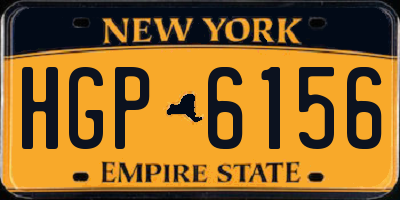 NEW YORK

HGP 6156

EMPIRE STATE